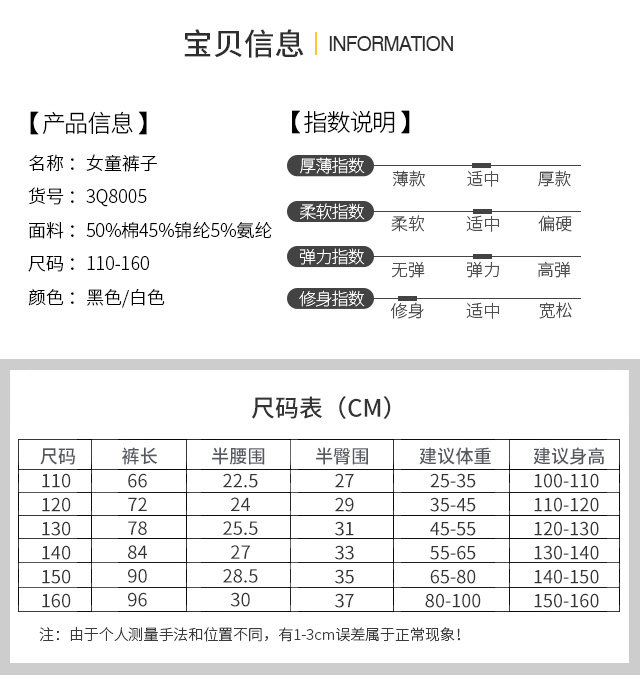 宝贝信息 | INFORMATION

【产品信息】

名称：女童裤子

货号：3Q8005

面料：50%棉45%锦纶5%氨纶

尺码：110-160

颜色：黑色/白色

【指数说明】

厚薄指数 薄款 适中 厚款

柔软指数 柔软 适中 偏硬

弹力指数 无弹 弹力 高弹

修身指数 修身 适中 宽松

尺码表（CM）

| 尺码 | 裤长 | 半腰围 | 半臀围 | 建议体重 | 建议身高 |
|---|---|---|---|---|---|
| 110 | 66 | 22.5 | 27 | 25-35 | 100-110 |
| 120 | 72 | 24 | 29 | 35-45 | 110-120 |
| 130 | 78 | 25.5 | 31 | 45-55 | 120-130 |
| 140 | 84 | 27 | 33 | 55-65 | 130-140 |
| 150 | 90 | 28.5 | 35 | 65-80 | 140-150 |
| 160 | 96 | 30 | 37 | 80-100 | 150-160 |

注：由于个人测量手法和位置不同，有1-3cm误差属于正常现象！